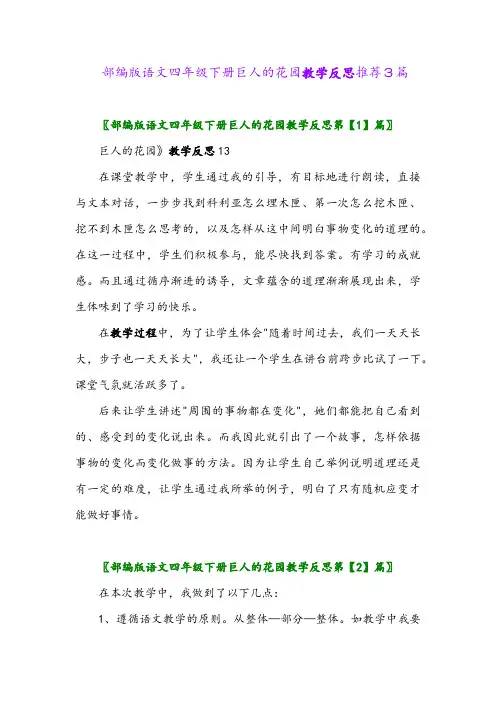 部编版语文四年级下册巨人的花园教学反思推荐3篇

〖部编版语文四年级下册巨人的花园教学反思第【1】篇〗

巨人的花园》教学反思13

在课堂教学中，学生通过我的引导，有目标地进行朗读，直接与文本对话，一步步找到科利亚怎么埋木匣、第一次怎么挖木匣、挖不到木匣怎么思考的，以及怎样从这中间明白事物变化的道理的。在这一过程中，学生们积极参与，能尽快找到答案。有学习的成就感。而且通过循序渐进的诱导，文章蕴含的道理渐渐展现出来，学生体味到了学习的快乐。

在教学过程中，为了让学生体会"随着时间过去，我们一天天长大，步子也一天天长大"，我还让一个学生在讲台前跨步比试了一下。课堂气氛就活跃多了。

后来让学生讲述"周围的事物都在变化"，她们都能把自己看到的、感受到的变化说出来。而我因此就引出了一个故事，怎样依据事物的变化而变化做事的方法。因为让学生自己举例说明道理还是有一定的难度，让学生通过我所举的例子，明白了只有随机应变才能做好事情。

〖部编版语文四年级下册巨人的花园教学反思第【2】篇〗

在本次教学中，我做到了以下几点：

1、遵循语文教学的原则。从整体—部分—整体。如教学中我要